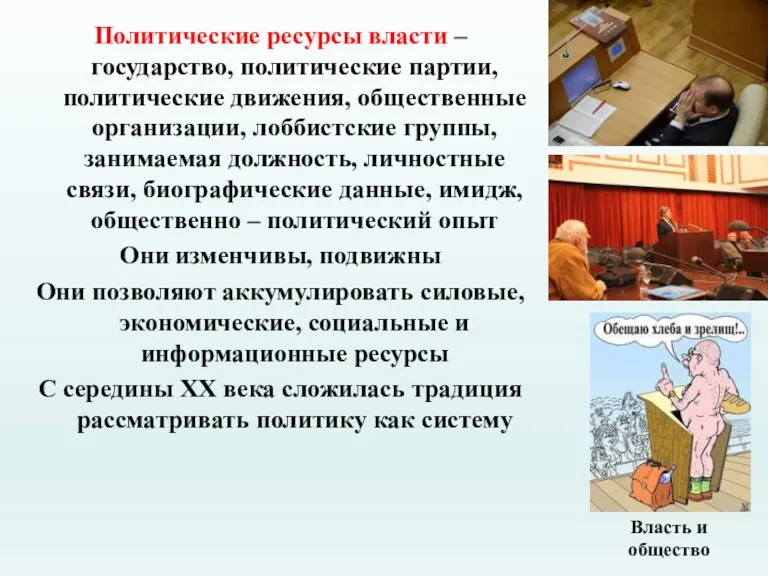 Политические ресурсы власти – государство, политические партии, политические движения, общественные организации, лоббистские группы, занимаемая должность, личностные связи, биографические данные, имидж, общественно – политический опыт

Они изменчивы, подвижны

Они позволяют аккумулировать силовые, экономические, социальные и информационные ресурсы

С середины XX века сложилась традиция рассматривать политику как систему

Обещаю хлеба и зрелищ!..

Власть и общество